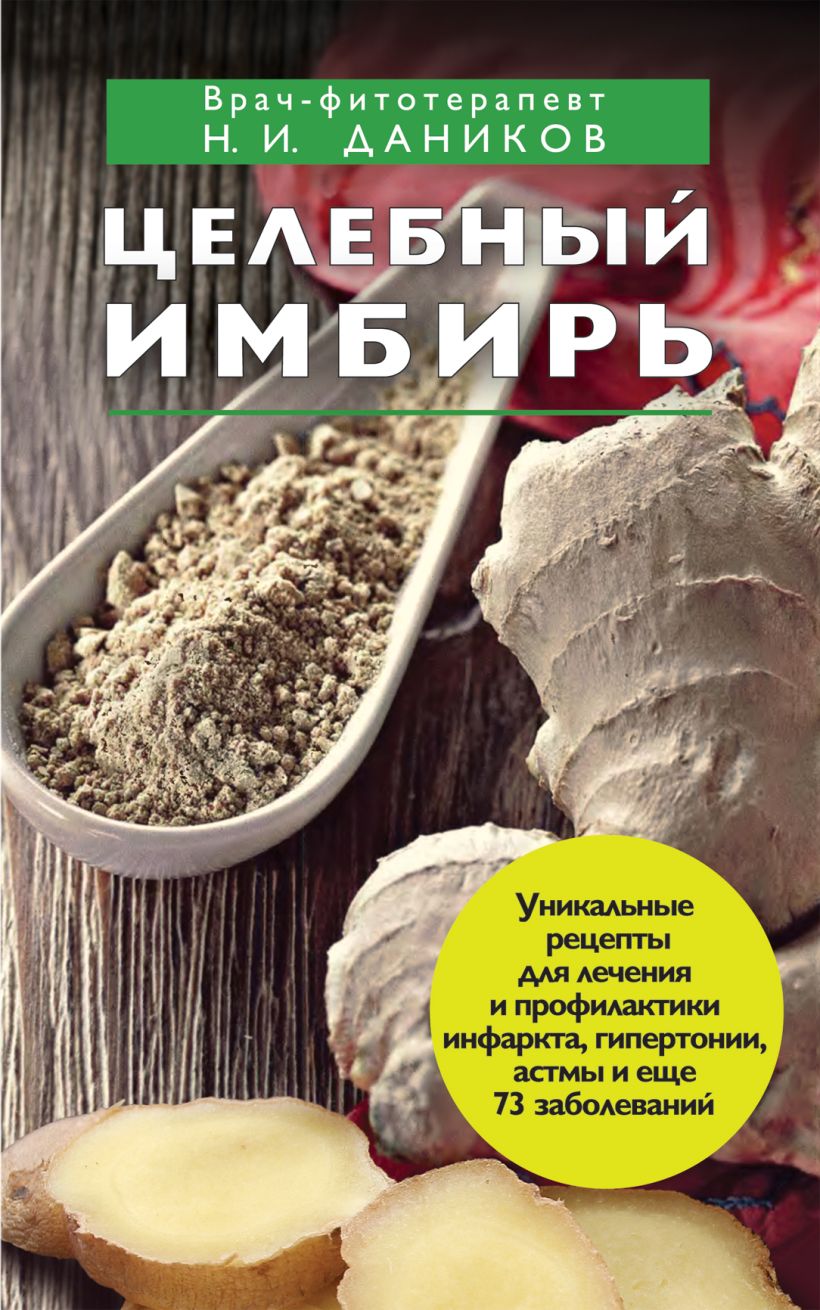 Врач-фитотерапевт
Н. И. ДАНИКОВ

ЦЕЛЕБНЫЙ ИМБИРЬ

Уникальные рецепты для лечения и профилактики инфаркта, гипертонии, астмы и еще 73 заболеваний